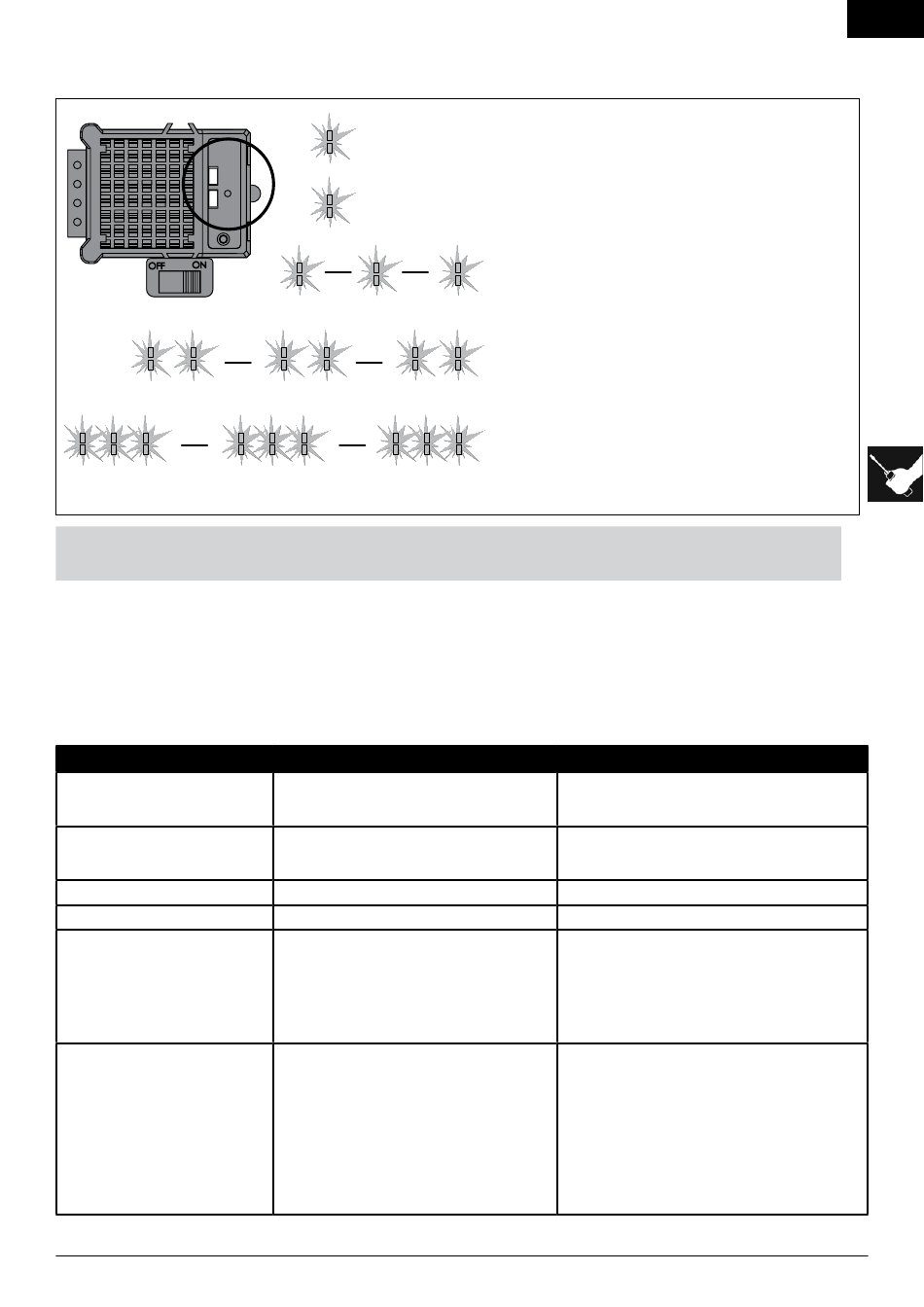 OFF ON